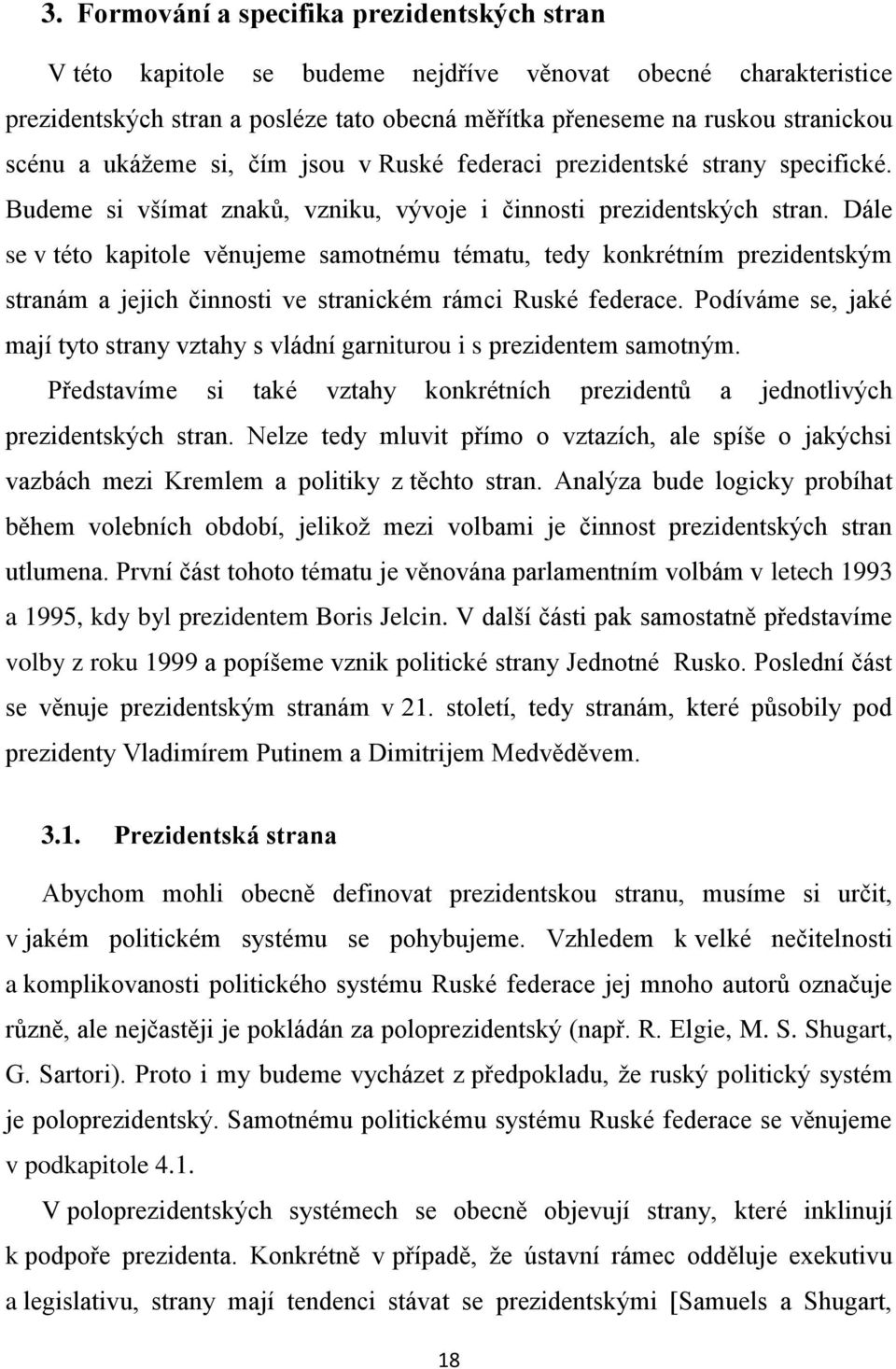 3. Formování a specifika prezidentských stran

V této kapitole se budeme nejdříve věnovat obecné charakteristice prezidentských stran a posléze tato obecná měřítka přeneseme na ruskou stranickou scénu a ukážeme si, čím jsou v Ruské federaci prezidentské strany specifické. Budeme si všímat znaků, vzniku, vývoje i činnosti prezidentských stran. Dále se v této kapitole věnujeme samotnému tématu, tedy konkrétním prezidentským stranám a jejich činnosti ve stranickém rámci Ruské federace. Podíváme se, jaké mají tyto strany vztahy s vládní garniturou i s prezidentem samotným.

Představíme si také vztahy konkrétních prezidentů a jednotlivých prezidentských stran. Nelze tedy mluvit přímo o vztazích, ale spíše o jakýchsi vazbách mezi Kremlem a politiky z těchto stran. Analýza bude logicky probíhat během volebních období, jelikož mezi volbami je činnost prezidentských stran utlumena. První část tohoto tématu je věnována parlamentním volbám v letech 1993 a 1995, kdy byl prezidentem Boris Jelcin. V další části pak samostatně představíme volby z roku 1999 a popíšeme vznik politické strany Jednotné Rusko. Poslední část se věnuje prezidentským stranám v 21. století, tedy stranám, které působily pod prezidenty Vladimírem Putinem a Dimitrijem Medvěděvem.

3.1. Prezidentská strana

Abychom mohli obecně definovat prezidentskou stranu, musíme si určit, v jakém politickém systému se pohybujeme. Vzhledem k velké nečitelnosti a komplikovanosti politického systému Ruské federace jej mnoho autorů označuje různě, ale nejčastěji je pokládán za poloprezidentský (např. R. Elgie, M. S. Shugart, G. Sartori). Proto i my budeme vycházet z předpokladu, že ruský politický systém je poloprezidentský. Samotnému politickému systému Ruské federace se věnujeme v podkapitole 4.1.

V poloprezidentských systémech se obecně objevují strany, které inklinují k podpoře prezidenta. Konkrétně v případě, že ústavní rámec odděluje exekutivu a legislativu, strany mají tendenci stávat se prezidentskými [Samuels a Shugart,

18